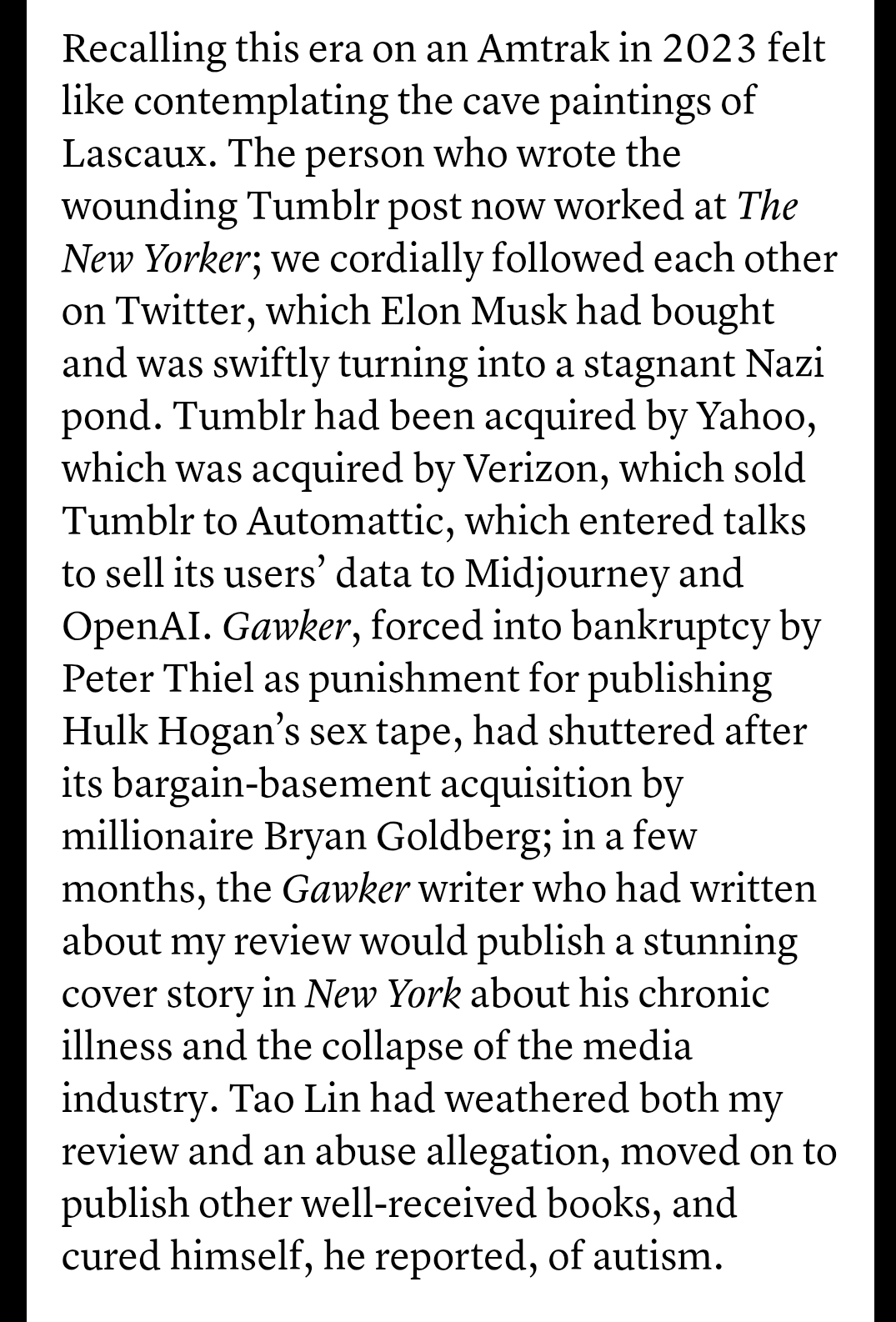 Recalling this era on an Amtrak in 2023 felt like contemplating the cave paintings of Lascaux. The person who wrote the wounding Tumblr post now worked at The New Yorker; we cordially followed each other on Twitter, which Elon Musk had bought and was swiftly turning into a stagnant Nazi pond. Tumblr had been acquired by Yahoo, which was acquired by Verizon, which sold Tumblr to Automattic, which entered talks to sell its users' data to Midjourney and OpenAI. Gawker, forced into bankruptcy by Peter Thiel as punishment for publishing Hulk Hogan's sex tape, had shuttered after its bargain-basement acquisition by millionaire Bryan Goldberg; in a few months, the Gawker writer who had written about my review would publish a stunning cover story in New York about his chronic illness and the collapse of the media industry. Tao Lin had weathered both my review and an abuse allegation, moved on to publish other well-received books, and cured himself, he reported, of autism.